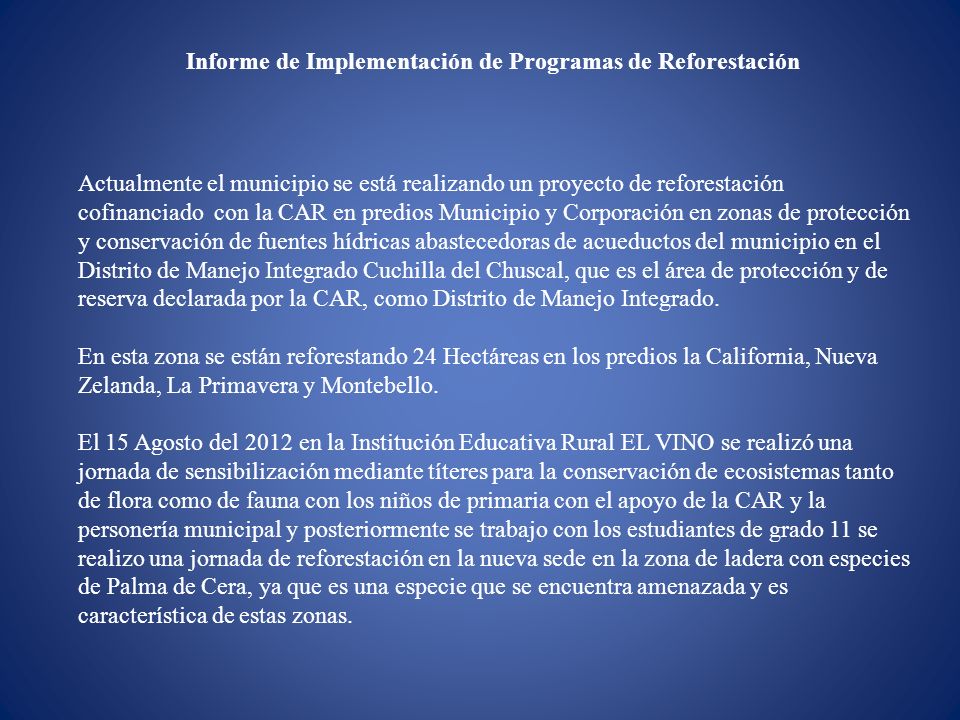 Informe de Implementación de Programas de Reforestación

Actualmente el municipio se está realizando un proyecto de reforestación cofinanciado con la CAR en predios Municipio y Corporación en zonas de protección y conservación de fuentes hídricas abastecedoras de acueductos del municipio en el Distrito de Manejo Integrado Cuchilla del Chuscal, que es el área de protección y de reserva declarada por la CAR, como Distrito de Manejo Integrado.

En esta zona se están reforestando 24 Hectáreas en los predios la California, Nueva Zelanda, La Primavera y Montebello.

El 15 Agosto del 2012 en la Institución Educativa Rural EL VINO se realizó una jornada de sensibilización mediante títeres para la conservación de ecosistemas tanto de flora como de fauna con los niños de primaria con el apoyo de la CAR y la personería municipal y posteriormente se trabajo con los estudiantes de grado 11 se realizo una jornada de reforestación en la nueva sede en la zona de ladera con especies de Palma de Cera, ya que es una especie que se encuentra amenazada y es característica de estas zonas.